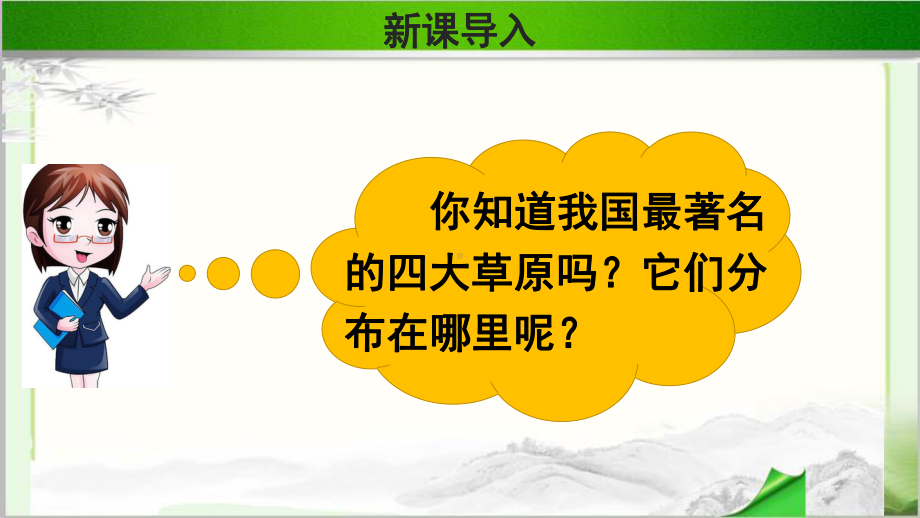 新课导入

你知道我国最著名的四大草原吗？它们分布在哪里呢？